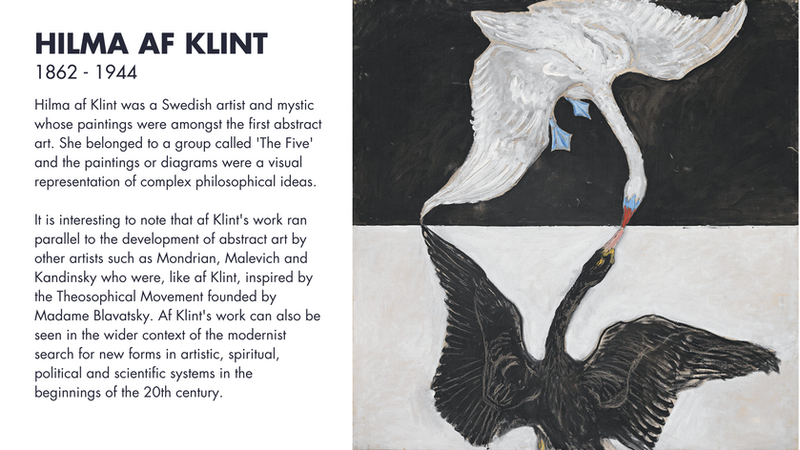 HILMA AF KLINT
1862 - 1944

Hilma af Klint was a Swedish artist and mystic whose paintings were amongst the first abstract art. She belonged to a group called 'The Five' and the paintings or diagrams were a visual representation of complex philosophical ideas.

It is interesting to note that af Klint's work ran parallel to the development of abstract art by other artists such as Mondrian, Malevich and Kandinsky who were, like af Klint, inspired by the Theosophical Movement founded by Madame Blavatsky. Af Klint's work can also be seen in the wider context of the modernist search for new forms in artistic, spiritual, political and scientific systems in the beginnings of the 20th century.